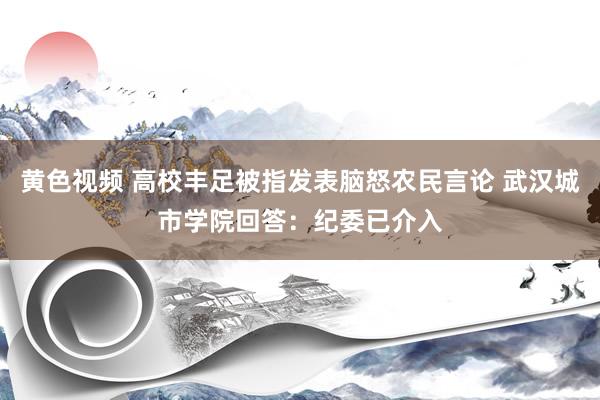 黄色视频 高校丰足被指发表脑怒农民言论 武汉城市学院回答：纪委已介入